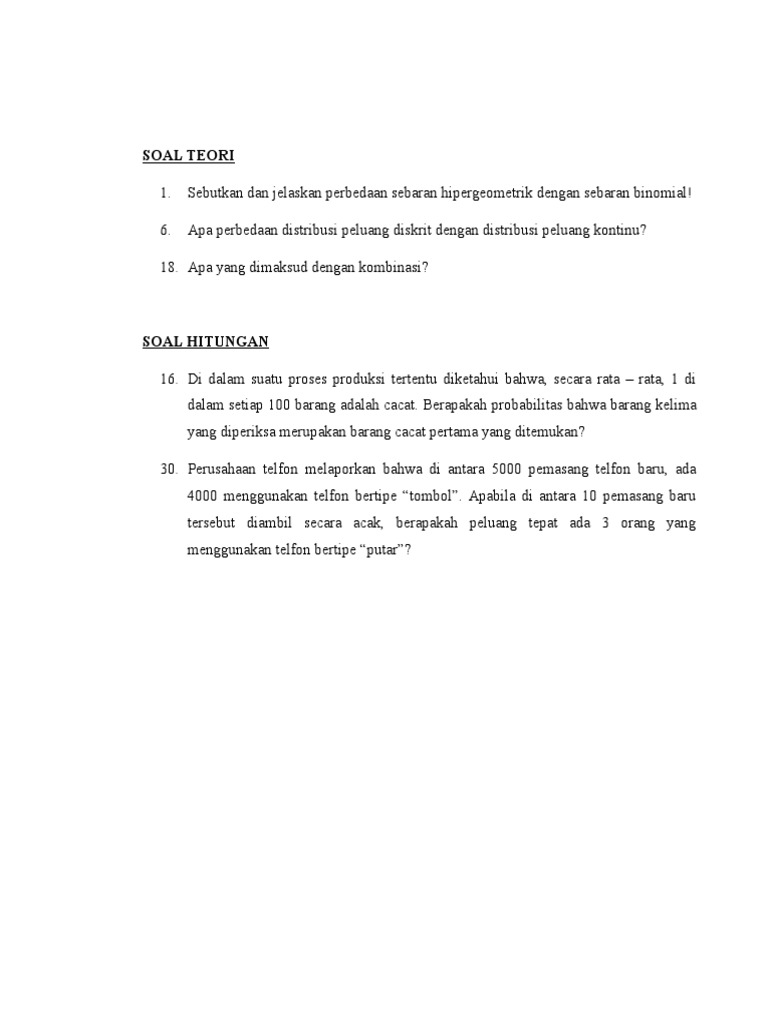 SOAL TEORI

1. Sebutkan dan jelaskan perbedaan sebaran hipergeometrik dengan sebaran binomial!

6. Apa perbedaan distribusi peluang diskrit dengan distribusi peluang kontinu?

18. Apa yang dimaksud dengan kombinasi?

SOAL HITUNGAN

16. Di dalam suatu proses produksi tertentu diketahui bahwa, secara rata – rata, 1 di dalam setiap 100 barang adalah cacat. Berapakah probabilitas bahwa barang kelima yang diperiksa merupakan barang cacat pertama yang ditemukan?

30. Perusahaan telfon melaporkan bahwa di antara 5000 pemasang telfon baru, ada 4000 menggunakan telfon bertipe “tombol”. Apabila di antara 10 pemasang baru tersebut diambil secara acak, berapakah peluang tepat ada 3 orang yang menggunakan telfon bertipe “putar”?